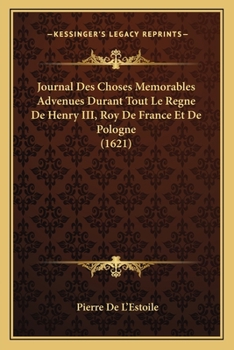 —KESSINGER'S LEGACY REPRINTS—

Journal Des Choses Memorables Advenues Durant Tout Le Regne De Henry III, Roy De France Et De Pologne (1621)

Pierre De L'Estoile